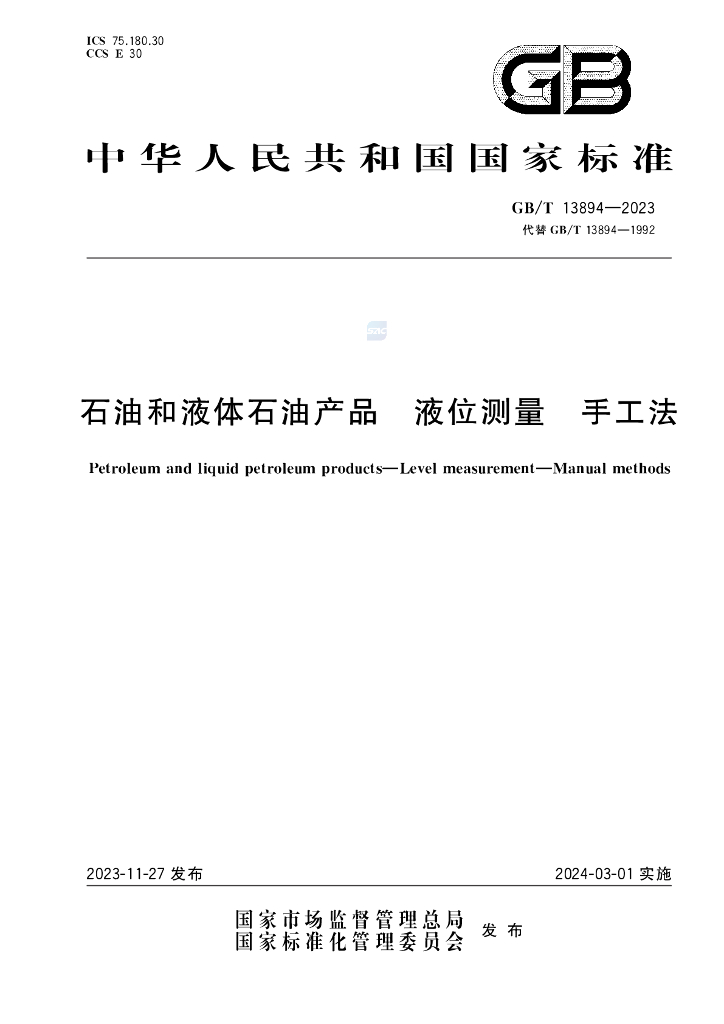 ICS 75.180.30
CCS E 30

GB

中华人民共和国国家标准

GB/T 13894—2023
代替GB/T 13894—1992

石油和液体石油产品 液位测量 手工法

Petroleum and liquid petroleum products—Level measurement—Manual methods

2023-11-27发布

2024-03-01实施

国家市场监督管理总局
国家标准化管理委员会 发布